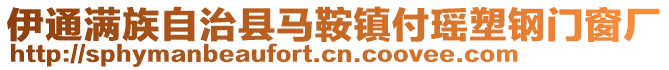 伊通满族自治县马鞍镇付瑶塑钢门窗厂
http://sphymanbeaufort.cn.coovee.com